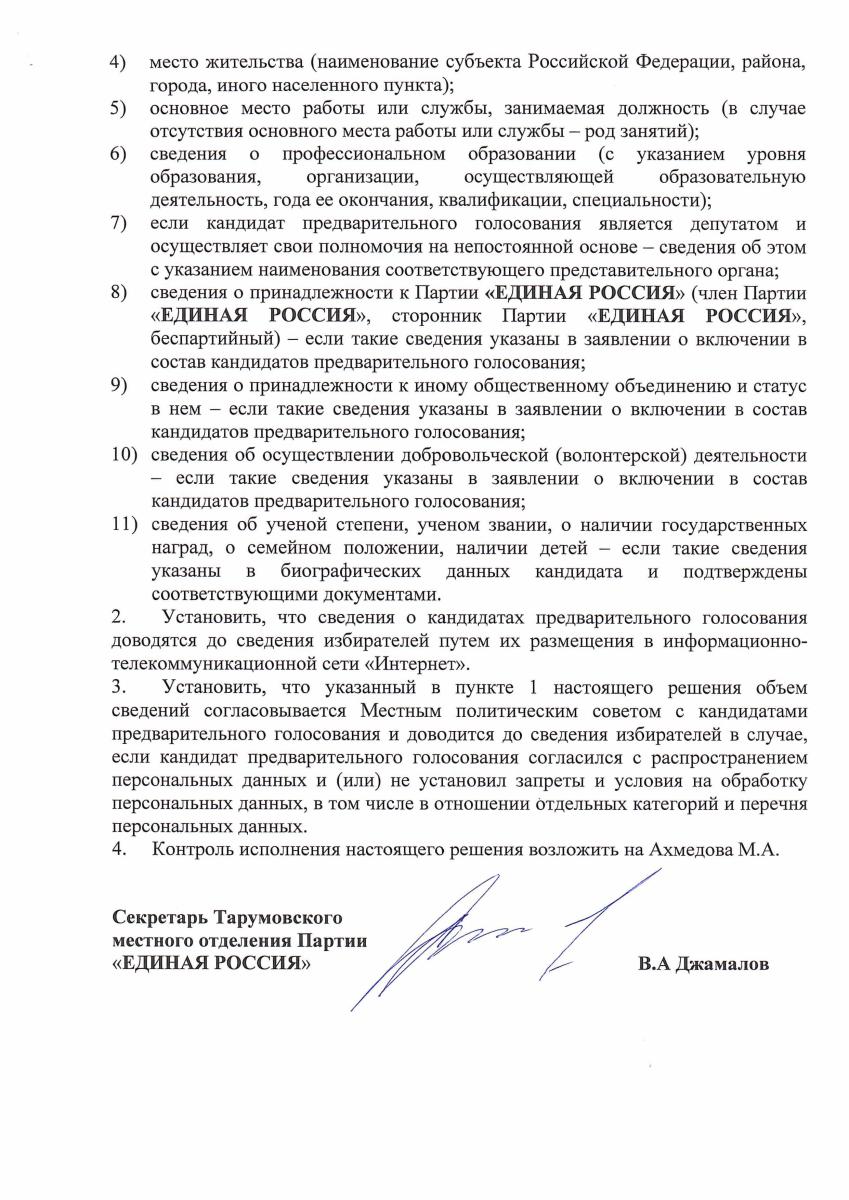 4) место жительства (наименование субъекта Российской Федерации, района, города, иного населенного пункта);
5) основное место работы или службы, занимаемая должность (в случае отсутствия основного места работы или службы – род занятий);
6) сведения о профессиональном образовании (с указанием уровня образования, организации, осуществляющей образовательную деятельность, года ее окончания, квалификации, специальности);
7) если кандидат предварительного голосования является депутатом и осуществляет свои полномочия на непостоянной основе – сведения об этом с указанием наименования соответствующего представительного органа;
8) сведения о принадлежности к Партии «ЕДИНАЯ РОССИЯ» (член Партии «ЕДИНАЯ РОССИЯ», сторонник Партии «ЕДИНАЯ РОССИЯ», беспартийный) – если такие сведения указаны в заявлении о включении в состав кандидатов предварительного голосования;
9) сведения о принадлежности к иному общественному объединению и статус в нем – если такие сведения указаны в заявлении о включении в состав кандидатов предварительного голосования;
10) сведения об осуществлении добровольческой (волонтерской) деятельности – если такие сведения указаны в заявлении о включении в состав кандидатов предварительного голосования;
11) сведения об ученой степени, ученом звании, о наличии государственных наград, о семейном положении, наличии детей – если такие сведения указаны в биографических данных кандидата и подтверждены соответствующими документами.
2. Установить, что сведения о кандидатах предварительного голосования доводятся до сведения избирателей путем их размещения в информационно-телекоммуникационной сети «Интернет».
3. Установить, что указанный в пункте 1 настоящего решения объем сведений согласовывается Местным политическим советом с кандидатами предварительного голосования и доводится до сведения избирателей в случае, если кандидат предварительного голосования согласился с распространением персональных данных и (или) не установил запреты и условия на обработку персональных данных, в том числе в отношении отдельных категорий и перечня персональных данных.
4. Контроль исполнения настоящего решения возложить на Ахмедова М.А.

Секретарь Тарумовского местного отделения Партии «ЕДИНАЯ РОССИЯ»

В.А Джамалов